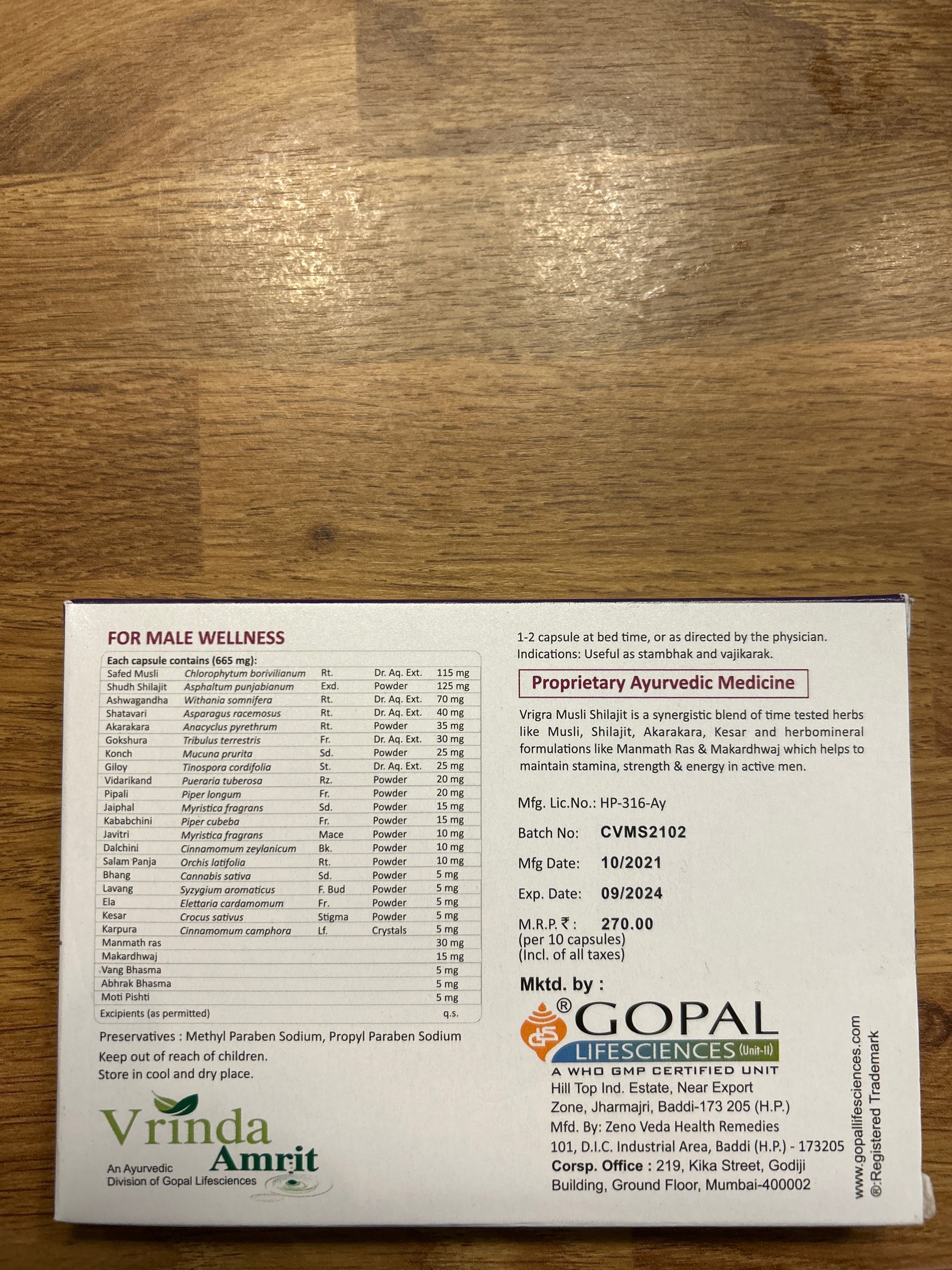 FOR MALE WELLNESS

Each capsule contains (665 mg):

| Safed Musli | Chlorophytum borivilianum | Rt. | Dr. Aq. Ext. | 115 mg |
|---|---|---|---|---|
| Shudh Shilajit | Asphaltum punjabianum | Exd. | Powder | 125 mg |
| Ashwagandha | Withania somnifera | Rt. | Dr. Aq. Ext. | 70 mg |
| Shatavari | Asparagus racemosus | Rt. | Dr. Aq. Ext. | 40 mg |
| Akarakara | Anacyclus pyrethrum | Rt. | Powder | 35 mg |
| Gokshura | Tribulus terrestris | Fr. | Dr. Aq. Ext. | 30 mg |
| Konch | Mucuna prurita | Sd. | Powder | 25 mg |
| Giloy | Tinospora cordifolia | St. | Dr. Aq. Ext. | 25 mg |
| Vidarikand | Pueraria tuberosa | Rz. | Powder | 20 mg |
| Pipali | Piper longum | Fr. | Powder | 20 mg |
| Jaiphal | Myristica fragrans | Sd. | Powder | 15 mg |
| Kababchini | Piper cubeba | Fr. | Powder | 15 mg |
| Javitri | Myristica fragrans | Mace | Powder | 10 mg |
| Dalchini | Cinnamomum zeylanicum | Bk. | Powder | 10 mg |
| Salam Panja | Orchis latifolia | Rt. | Powder | 10 mg |
| Bhang | Cannabis sativa | Sd. | Powder | 5 mg |
| Lavang | Syzygium aromaticus | F. Bud | Powder | 5 mg |
| Ela | Elettaria cardamomum | Fr. | Powder | 5 mg |
| Kesar | Crocus sativus | Stigma | Powder | 5 mg |
| Karpura | Cinnamomum camphora | Lf. | Crystals | 5 mg |
| Manmath ras | | | | 30 mg |
| Makardhwaj | | | | 15 mg |
| Vang Bhasma | | | | 5 mg |
| Abhrak Bhasma | | | | 5 mg |
| Moti Pishti | | | | 5 mg |
| Excipients (as permitted) | | | | q.s. |

Preservatives : Methyl Paraben Sodium, Propyl Paraben Sodium
Keep out of reach of children.
Store in cool and dry place.

Vrinda Amrit
An Ayurvedic
Division of Gopal Lifesciences

1-2 capsule at bed time, or as directed by the physician.
Indications: Useful as stambhak and vajikarak.

Proprietary Ayurvedic Medicine

Vrigra Musli Shilajit is a synergistic blend of time tested herbs like Musli, Shilajit, Akarakara, Kesar and herbomineral formulations like Manmath Ras & Makardhwaj which helps to maintain stamina, strength & energy in active men.

Mfg. Lic.No.: HP-316-Ay
Batch No: CVMS2102
Mfg Date: 10/2021
Exp. Date: 09/2024
M.R.P. ₹ : 270.00
(per 10 capsules)
(Incl. of all taxes)

Mktd. by :
® GOPAL
LIFESCIENCES (Unit-II)
A WHO GMP CERTIFIED UNIT
Hill Top Ind. Estate, Near Export
Zone, Jharmajri, Baddi-173 205 (H.P.)
Mfd. By: Zeno Veda Health Remedies
101, D.I.C. Industrial Area, Baddi (H.P.) - 173205
Corsp. Office : 219, Kika Street, Godiji
Building, Ground Floor, Mumbai-400002

www.gopallifesciences.com
®:Registered Trademark